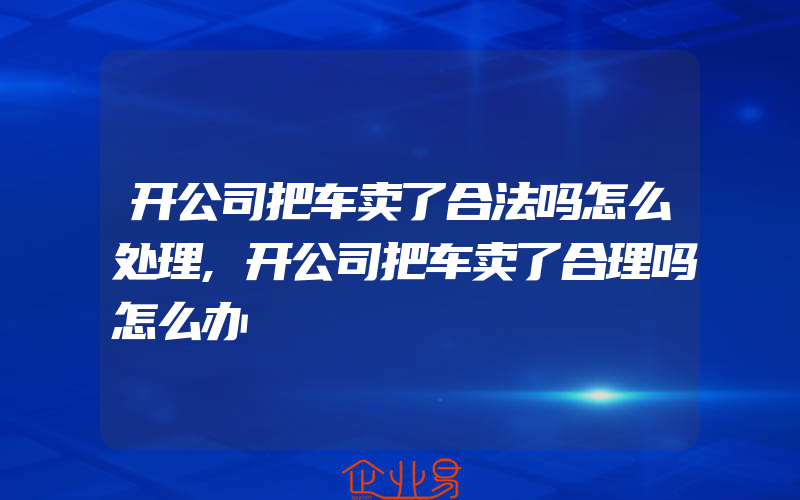 开公司把车卖了合法吗怎么处理,开公司把车卖了合理吗怎么办

企业易